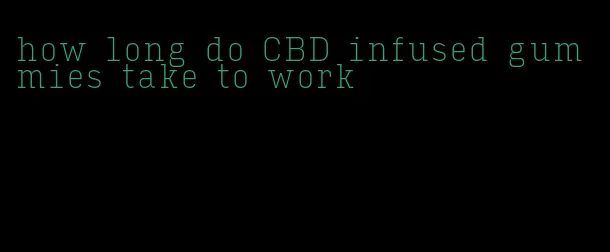 how long do CBD infused gummies take to work